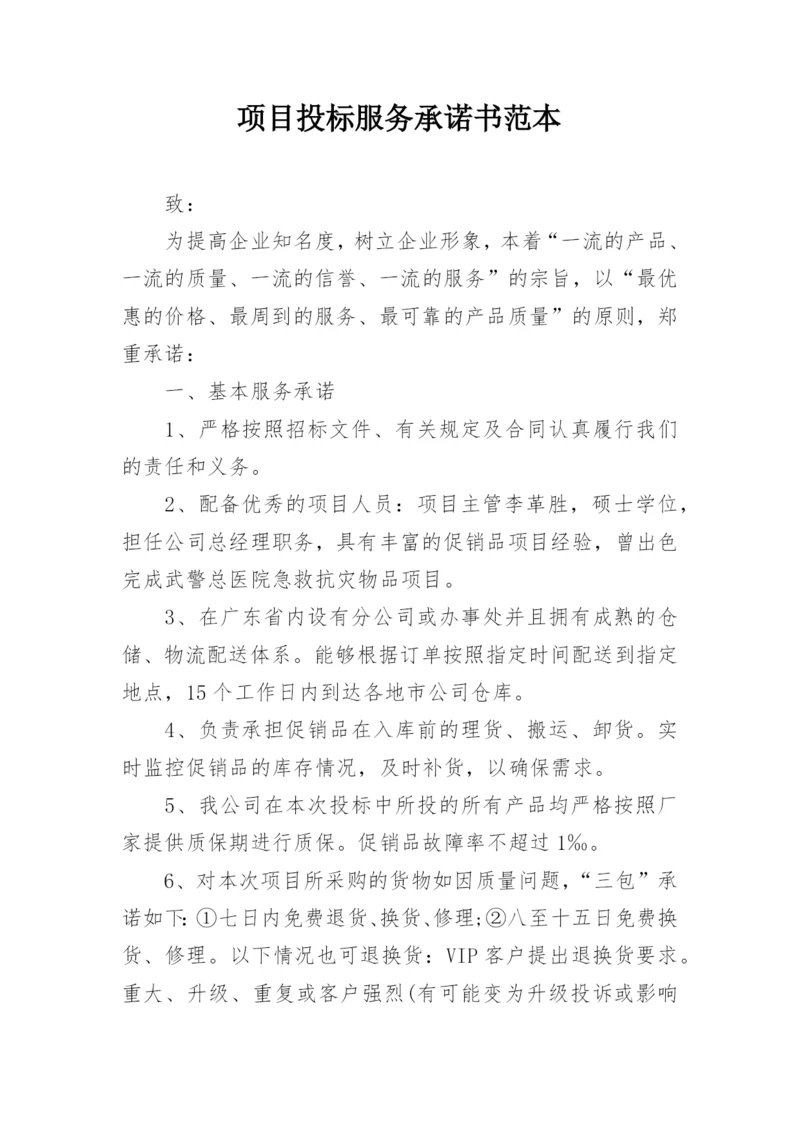 项目投标服务承诺书范本

致：

为提高企业知名度，树立企业形象，本着“一流的产品、一流的质量、一流的信誉、一流的服务”的宗旨，以“最优惠的价格、最周到的服务、最可靠的产品质量”的原则，郑重承诺：

一、基本服务承诺

1、严格按照招标文件、有关规定及合同认真履行我们的责任和义务。

2、配备优秀的项目人员：项目主管李革胜，硕士学位，担任公司总经理职务，具有丰富的促销品项目经验，曾出色完成武警总医院急救抗灾物品项目。

3、在广东省内设有分公司或办事处并且拥有成熟的仓储、物流配送体系。能够根据订单按照指定时间配送到指定地点，15个工作日内到达各地市公司仓库。

4、负责承担促销品在入库前的理货、搬运、卸货。实时监控促销品的库存情况，及时补货，以确保需求。

5、我公司在本次投标中所投的所有产品均严格按照厂家提供质保期进行质保。促销品故障率不超过1‰。

6、对本次项目所采购的货物如因质量问题，“三包”承诺如下：①七日内免费退货、换货、修理；②八至十五日免费换货、修理。以下情况也可退换货：VIP客户提出退换货要求。重大、升级、重复或客户强烈(有可能变为升级投诉或影响